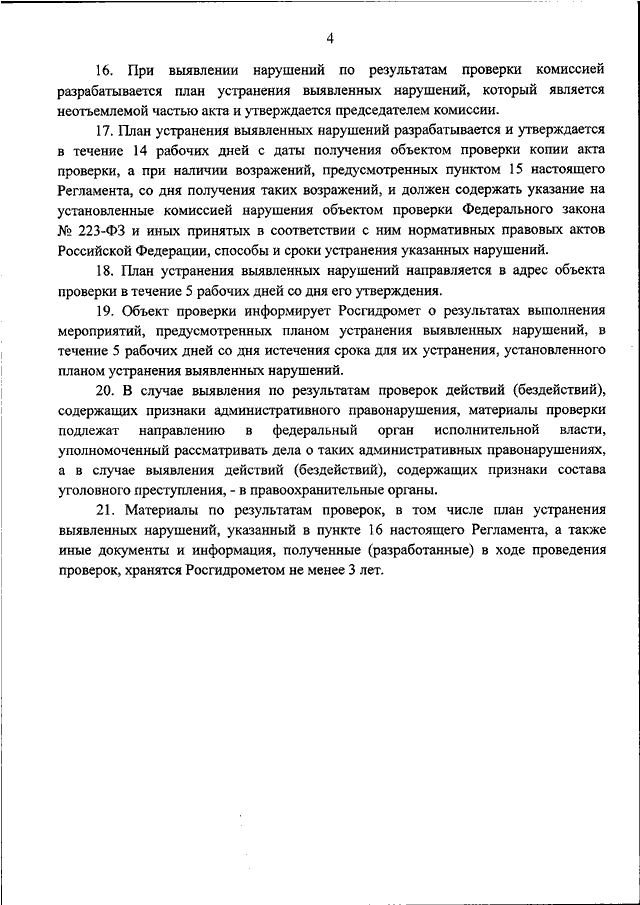 4

16. При выявлении нарушений по результатам проверки комиссией разрабатывается план устранения выявленных нарушений, который является неотъемлемой частью акта и утверждается председателем комиссии.

17. План устранения выявленных нарушений разрабатывается и утверждается в течение 14 рабочих дней с даты получения объектом проверки копии акта проверки, а при наличии возражений, предусмотренных пунктом 15 настоящего Регламента, со дня получения таких возражений, и должен содержать указание на установленные комиссией нарушения объектом проверки Федерального закона № 223-ФЗ и иных принятых в соответствии с ним нормативных правовых актов Российской Федерации, способы и сроки устранения указанных нарушений.

18. План устранения выявленных нарушений направляется в адрес объекта проверки в течение 5 рабочих дней со дня его утверждения.

19. Объект проверки информирует Росгидромет о результатах выполнения мероприятий, предусмотренных планом устранения выявленных нарушений, в течение 5 рабочих дней со дня истечения срока для их устранения, установленного планом устранения выявленных нарушений.

20. В случае выявления по результатам проверок действий (бездействий), содержащих признаки административного правонарушения, материалы проверки подлежат направлению в федеральный орган исполнительной власти, уполномоченный рассматривать дела о таких административных правонарушениях, а в случае выявления действий (бездействий), содержащих признаки состава уголовного преступления, - в правоохранительные органы.

21. Материалы по результатам проверок, в том числе план устранения выявленных нарушений, указанный в пункте 16 настоящего Регламента, а также иные документы и информация, полученные (разработанные) в ходе проведения проверок, хранятся Росгидрометом не менее 3 лет.